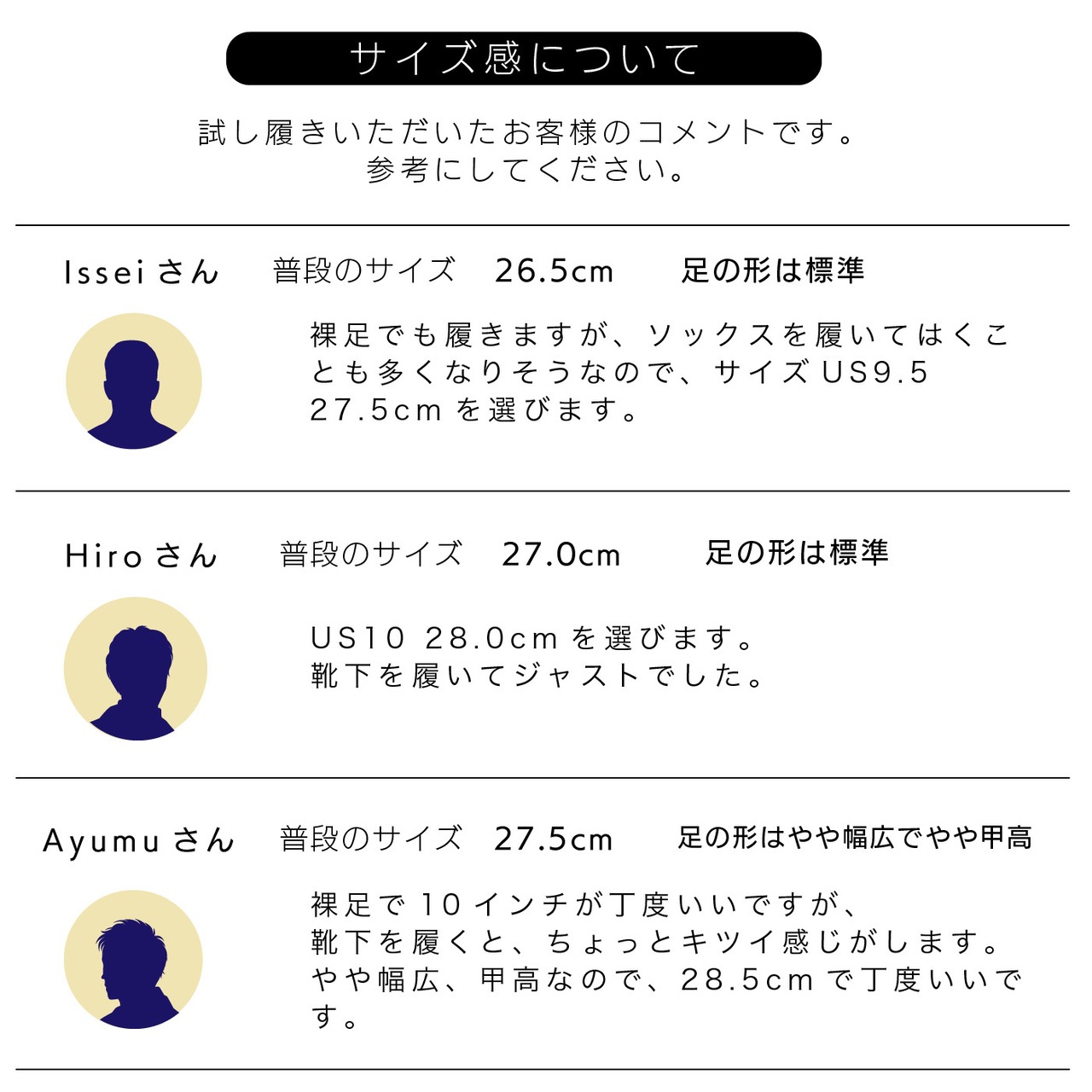 サイズ感について

試し履きいただいたお客様のコメントです。
参考にしてください。

Isseiさん 普段のサイズ 26.5cm 足の形は標準

裸足でも履きますが、ソックスを履いてはくことも多くなりそうなので、サイズUS9.5 27.5cmを選びます。

Hiroさん 普段のサイズ 27.0cm 足の形は標準

US10 28.0cmを選びます。
靴下を履いてジャストでした。

Ayumuさん 普段のサイズ 27.5cm 足の形はやや幅広でやや甲高

裸足で10インチが丁度いいですが、
靴下を履くと、ちょっとキツイ感じがします。
やや幅広、甲高なので、28.5cmで丁度いいです。